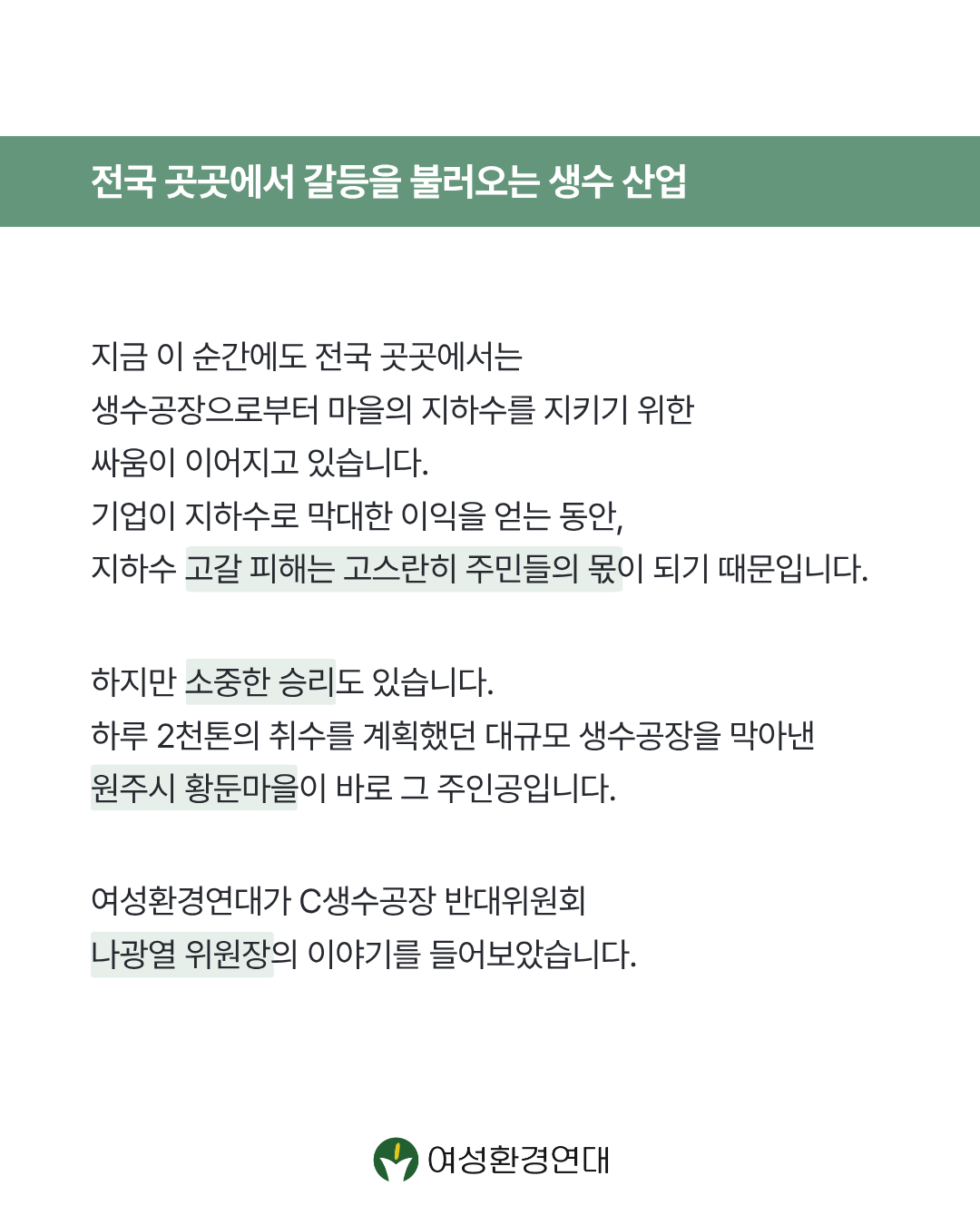 전국 곳곳에서 갈등을 불러오는 생수 산업

지금 이 순간에도 전국 곳곳에서는
생수공장으로부터 마을의 지하수를 지키기 위한
싸움이 이어지고 있습니다.
기업이 지하수로 막대한 이익을 얻는 동안,
지하수 고갈 피해는 고스란히 주민들의 몫이 되기 때문입니다.

하지만 소중한 승리도 있습니다.
하루 2천톤의 취수를 계획했던 대규모 생수공장을 막아낸
원주시 황둔마을이 바로 그 주인공입니다.

여성환경연대가 C생수공장 반대위원회
나광열 위원장의 이야기를 들어보았습니다.

여성환경연대